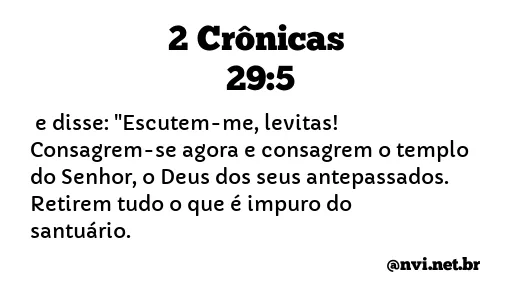 2 Crônicas
29:5

e disse: "Escutem-me, levitas! Consagrem-se agora e consagrem o templo do Senhor, o Deus dos seus antepassados. Retirem tudo o que é impuro do santuário.

@nvi.net.br